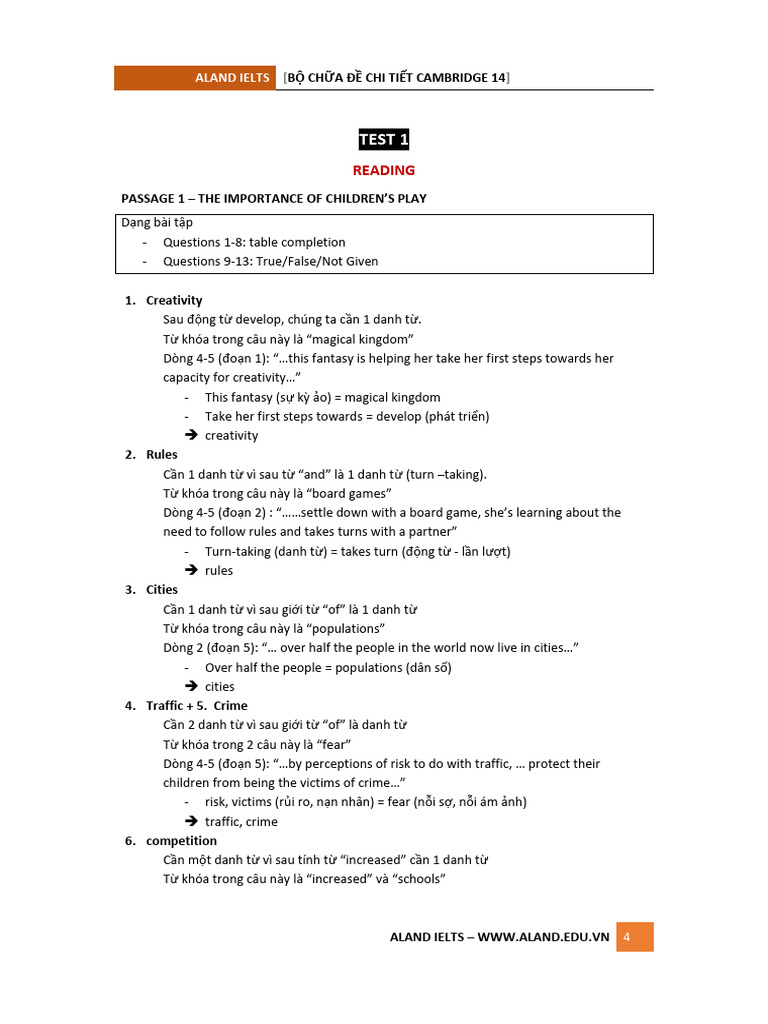 ALAND IELTS [BỘ CHỮA ĐỀ CHI TIẾT CAMBRIDGE 14]

TEST 1

READING

PASSAGE 1 – THE IMPORTANCE OF CHILDREN'S PLAY

Dạng bài tập
- Questions 1-8: table completion
- Questions 9-13: True/False/Not Given

1. Creativity
Sau động từ develop, chúng ta cần 1 danh từ.
Từ khóa trong câu này là "magical kingdom"
Dòng 4-5 (đoạn 1): "…this fantasy is helping her take her first steps towards her capacity for creativity…"
- This fantasy (sự kỳ ảo) = magical kingdom
- Take her first steps towards = develop (phát triển)
➔ creativity

2. Rules
Cần 1 danh từ vì sau từ "and" là 1 danh từ (turn –taking).
Từ khóa trong câu này là "board games"
Dòng 4-5 (đoạn 2) : "……settle down with a board game, she's learning about the need to follow rules and takes turns with a partner"
- Turn-taking (danh từ) = takes turn (động từ - lần lượt)
➔ rules

3. Cities
Cần 1 danh từ vì sau giới từ "of" là 1 danh từ
Từ khóa trong câu này là "populations"
Dòng 2 (đoạn 5): "… over half the people in the world now live in cities…"
- Over half the people = populations (dân số)
➔ cities

4. Traffic + 5. Crime
Cần 2 danh từ vì sau giới từ "of" là danh từ
Từ khóa trong 2 câu này là "fear"
Dòng 4-5 (đoạn 5): "…by perceptions of risk to do with traffic, … protect their children from being the victims of crime…"
- risk, victims (rủi ro, nạn nhân) = fear (nỗi sợ, nỗi ám ảnh)
➔ traffic, crime

6. competition
Cần một danh từ vì sau tính từ "increased" cần 1 danh từ
Từ khóa trong câu này là "increased" và "schools"

ALAND IELTS – WWW.ALAND.EDU.VN 4